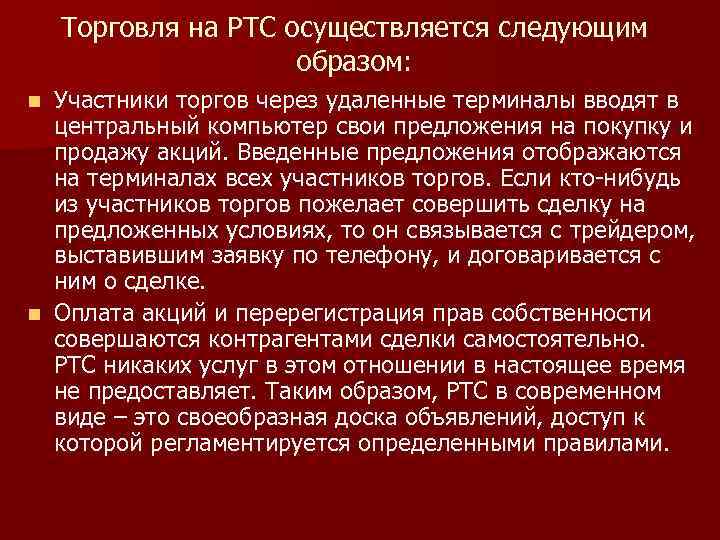 Торговля на РТС осуществляется следующим образом:

Участники торгов через удаленные терминалы вводят в центральный компьютер свои предложения на покупку и продажу акций. Введенные предложения отображаются на терминалах всех участников торгов. Если кто-нибудь из участников торгов пожелает совершить сделку на предложенных условиях, то он связывается с трейдером, выставившим заявку по телефону, и договаривается с ним о сделке.

Оплата акций и перерегистрация прав собственности совершаются контрагентами сделки самостоятельно. РТС никаких услуг в этом отношении в настоящее время не предоставляет. Таким образом, РТС в современном виде – это своеобразная доска объявлений, доступ к которой регламентируется определенными правилами.